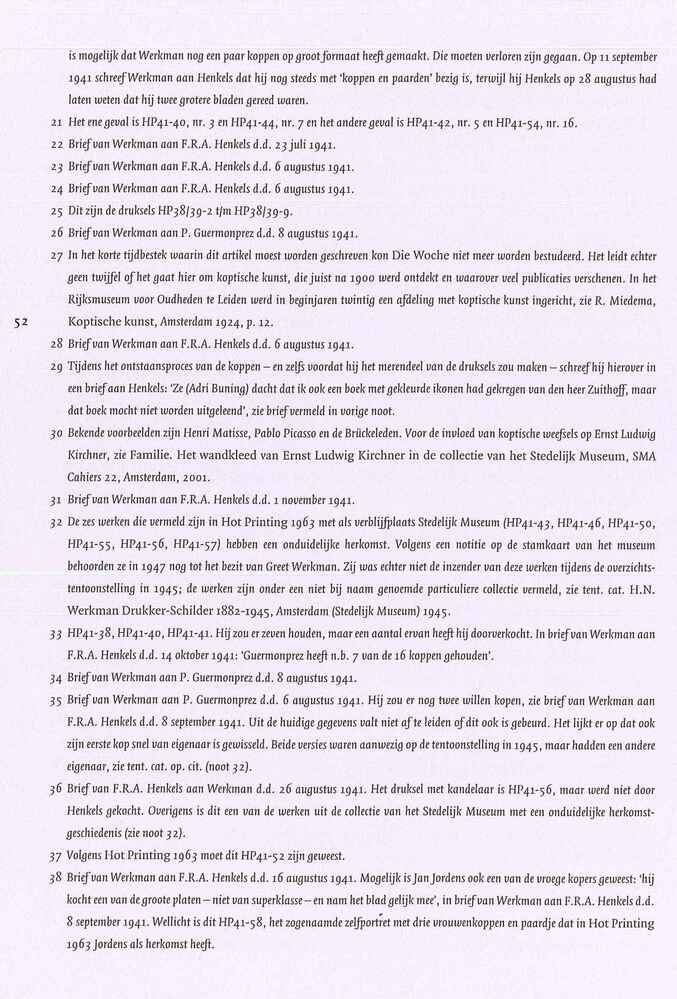 is mogelijk dat Werkman nog een paar koppen op groot formaat heeft gemaakt. Die moeten verloren zijn gegaan. Op 11 september 1941 schreef Werkman aan Henkels dat hij nog steeds met 'koppen en paarden' bezig is, terwijl hij Henkels op 28 augustus had laten weten dat hij twee grotere bladen gereed waren.

21 Het ene geval is HP41-40, nr. 3 en HP41-44, nr. 7 en het andere geval is HP41-42, nr. 5 en HP41-54, nr. 16.

22 Brief van Werkman aan F.R.A. Henkels d.d. 23 juli 1941.

23 Brief van Werkman aan F.R.A. Henkels d.d. 6 augustus 1941.

24 Brief van Werkman aan F.R.A. Henkels d.d. 6 augustus 1941.

25 Dit zijn de druksels HP38/39-2 t/m HP38/39-9.

26 Brief van Werkman aan P. Guermonprez d.d. 8 augustus 1941.

27 In het korte tijdbestek waarin dit artikel moest worden geschreven kon Die Woche niet meer worden bestudeerd. Het leidt echter geen twijfel of het gaat hier om koptische kunst, die juist na 1900 werd ontdekt en waarover veel publicaties verschenen. In het Rijksmuseum voor Oudheden te Leiden werd in beginjaren twintig een afdeling met koptische kunst ingericht, zie R. Miedema, Koptische kunst, Amsterdam 1924, p. 12.

52

28 Brief van Werkman aan F.R.A. Henkels d.d. 6 augustus 1941.

29 Tijdens het ontstaansproces van de koppen – en zelfs voordat hij het merendeel van de druksels zou maken – schreef hij hierover in een brief aan Henkels: 'Ze (Adri Buning) dacht dat ik ook een boek met gekleurde ikonen had gekregen van den heer Zuithoff, maar dat boek mocht niet worden uitgeleend', zie brief vermeld in vorige noot.

30 Bekende voorbeelden zijn Henri Matisse, Pablo Picasso en de Brückeleden. Voor de invloed van koptische weefsels op Ernst Ludwig Kirchner, zie Familie. Het wandkleed van Ernst Ludwig Kirchner in de collectie van het Stedelijk Museum, SMA Cahiers 22, Amsterdam, 2001.

31 Brief van Werkman aan F.R.A. Henkels d.d. 1 november 1941.

32 De zes werken die vermeld zijn in Hot Printing 1963 met als verblijfplaats Stedelijk Museum (HP41-43, HP41-46, HP41-50, HP41-55, HP41-56, HP41-57) hebben een onduidelijke herkomst. Volgens een notitie op de stamkaart van het museum behoorden ze in 1947 nog tot het bezit van Greet Werkman. Zij was echter niet de inzender van deze werken tijdens de overzichtstentoonstelling in 1945; de werken zijn onder een niet bij naam genoemde particuliere collectie vermeld, zie tent. cat. H.N. Werkman Drukker-Schilder 1882-1945, Amsterdam (Stedelijk Museum) 1945.

33 HP41-38, HP41-40, HP41-41. Hij zou er zeven houden, maar een aantal ervan heeft hij doorverkocht. In brief van Werkman aan F.R.A. Henkels d.d. 14 oktober 1941: 'Guermonprez heeft n.b. 7 van de 16 koppen gehouden'.

34 Brief van Werkman aan P. Guermonprez d.d. 8 augustus 1941.

35 Brief van Werkman aan P. Guermonprez d.d. 6 augustus 1941. Hij zou er nog twee willen kopen, zie brief van Werkman aan F.R.A. Henkels d.d. 8 september 1941. Uit de huidige gegevens valt niet af te leiden of dit ook is gebeurd. Het lijkt er op dat ook zijn eerste kop snel van eigenaar is gewisseld. Beide versies waren aanwezig op de tentoonstelling in 1945, maar hadden een andere eigenaar, zie tent. cat. op. cit. (noot 32).

36 Brief van F.R.A. Henkels aan Werkman d.d. 26 augustus 1941. Het druksel met kandelaar is HP41-56, maar werd niet door Henkels gekocht. Overigens is dit een van de werken uit de collectie van het Stedelijk Museum met een onduidelijke herkomstgeschiedenis (zie noot 32).

37 Volgens Hot Printing 1963 moet dit HP41-52 zijn geweest.

38 Brief van Werkman aan F.R.A. Henkels d.d. 16 augustus 1941. Mogelijk is Jan Jordens ook een van de vroege kopers geweest: 'hij kocht een van de groote platen – niet van superklasse – en nam het blad gelijk mee', in brief van Werkman aan F.R.A. Henkels d.d. 8 september 1941. Wellicht is dit HP41-58, het zogenaamde zelfportret met drie vrouwenkoppen en paardje dat in Hot Printing 1963 Jordens als herkomst heeft.